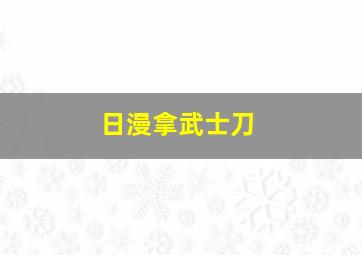 日漫拿武士刀